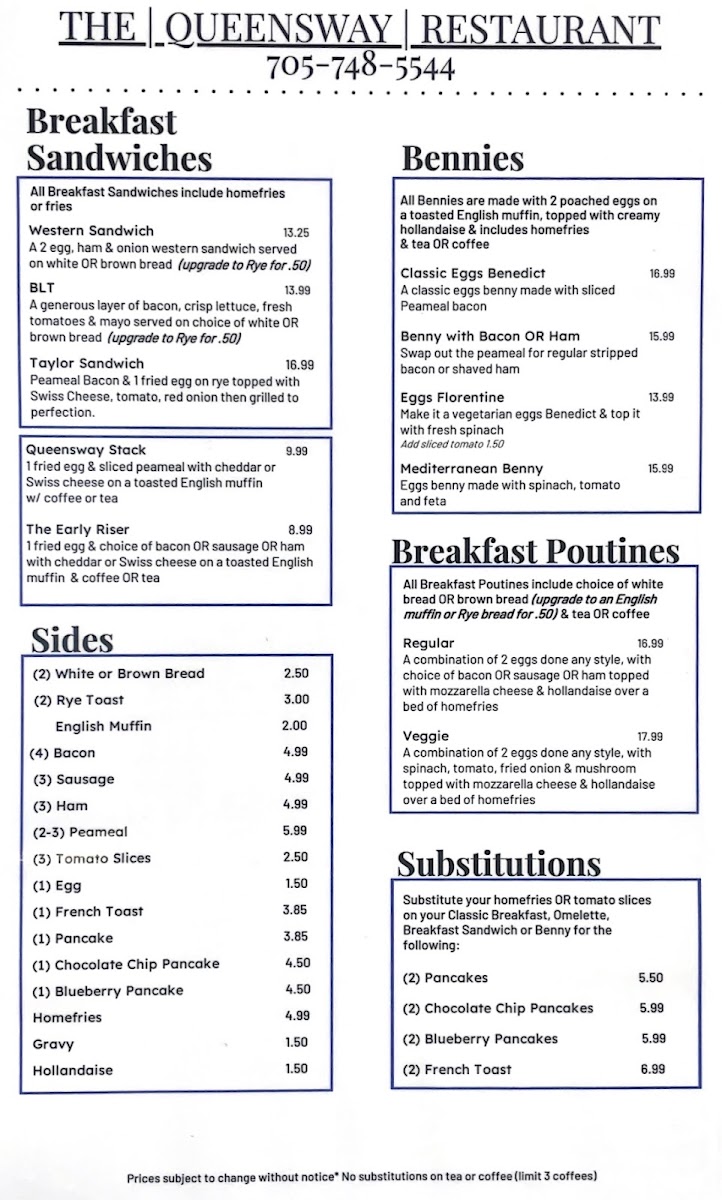 THE | QUEENSWAY | RESTAURANT
705-748-5544

Breakfast Sandwiches

All Breakfast Sandwiches include homefries or fries

Western Sandwich 13.25
A 2 egg, ham & onion western sandwich served on white OR brown bread (upgrade to Rye for .50)

BLT 13.99
A generous layer of bacon, crisp lettuce, fresh tomatoes & mayo served on choice of white OR brown bread (upgrade to Rye for .50)

Taylor Sandwich 16.99
Peameal Bacon & 1 fried egg on rye topped with Swiss Cheese, tomato, red onion then grilled to perfection.

Queensway Stack 9.99
1 fried egg & sliced peameal with cheddar or Swiss cheese on a toasted English muffin w/ coffee or tea

The Early Riser 8.99
1 fried egg & choice of bacon OR sausage OR ham with cheddar or Swiss cheese on a toasted English muffin & coffee OR tea

Sides

| | |
|---|---|
| (2) White or Brown Bread | 2.50 |
| (2) Rye Toast | 3.00 |
| English Muffin | 2.00 |
| (4) Bacon | 4.99 |
| (3) Sausage | 4.99 |
| (3) Ham | 4.99 |
| (2-3) Peameal | 5.99 |
| (3) Tomato Slices | 2.50 |
| (1) Egg | 1.50 |
| (1) French Toast | 3.85 |
| (1) Pancake | 3.85 |
| (1) Chocolate Chip Pancake | 4.50 |
| (1) Blueberry Pancake | 4.50 |
| Homefries | 4.99 |
| Gravy | 1.50 |
| Hollandaise | 1.50 |

Bennies

All Bennies are made with 2 poached eggs on a toasted English muffin, topped with creamy hollandaise & includes homefries & tea OR coffee

Classic Eggs Benedict 16.99
A classic eggs benny made with sliced Peameal bacon

Benny with Bacon OR Ham 15.99
Swap out the peameal for regular stripped bacon or shaved ham

Eggs Florentine 13.99
Make it a vegetarian eggs Benedict & top it with fresh spinach
Add sliced tomato 1.50

Mediterranean Benny 15.99
Eggs benny made with spinach, tomato and feta

Breakfast Poutines

All Breakfast Poutines include choice of white bread OR brown bread (upgrade to an English muffin or Rye bread for .50) & tea OR coffee

Regular 16.99
A combination of 2 eggs done any style, with choice of bacon OR sausage OR ham topped with mozzarella cheese & hollandaise over a bed of homefries

Veggie 17.99
A combination of 2 eggs done any style, with spinach, tomato, fried onion & mushroom topped with mozzarella cheese & hollandaise over a bed of homefries

Substitutions

Substitute your homefries OR tomato slices on your Classic Breakfast, Omelette, Breakfast Sandwich or Benny for the following:

| | |
|---|---|
| (2) Pancakes | 5.50 |
| (2) Chocolate Chip Pancakes | 5.99 |
| (2) Blueberry Pancakes | 5.99 |
| (2) French Toast | 6.99 |

Prices subject to change without notice* No substitutions on tea or coffee (limit 3 coffees)